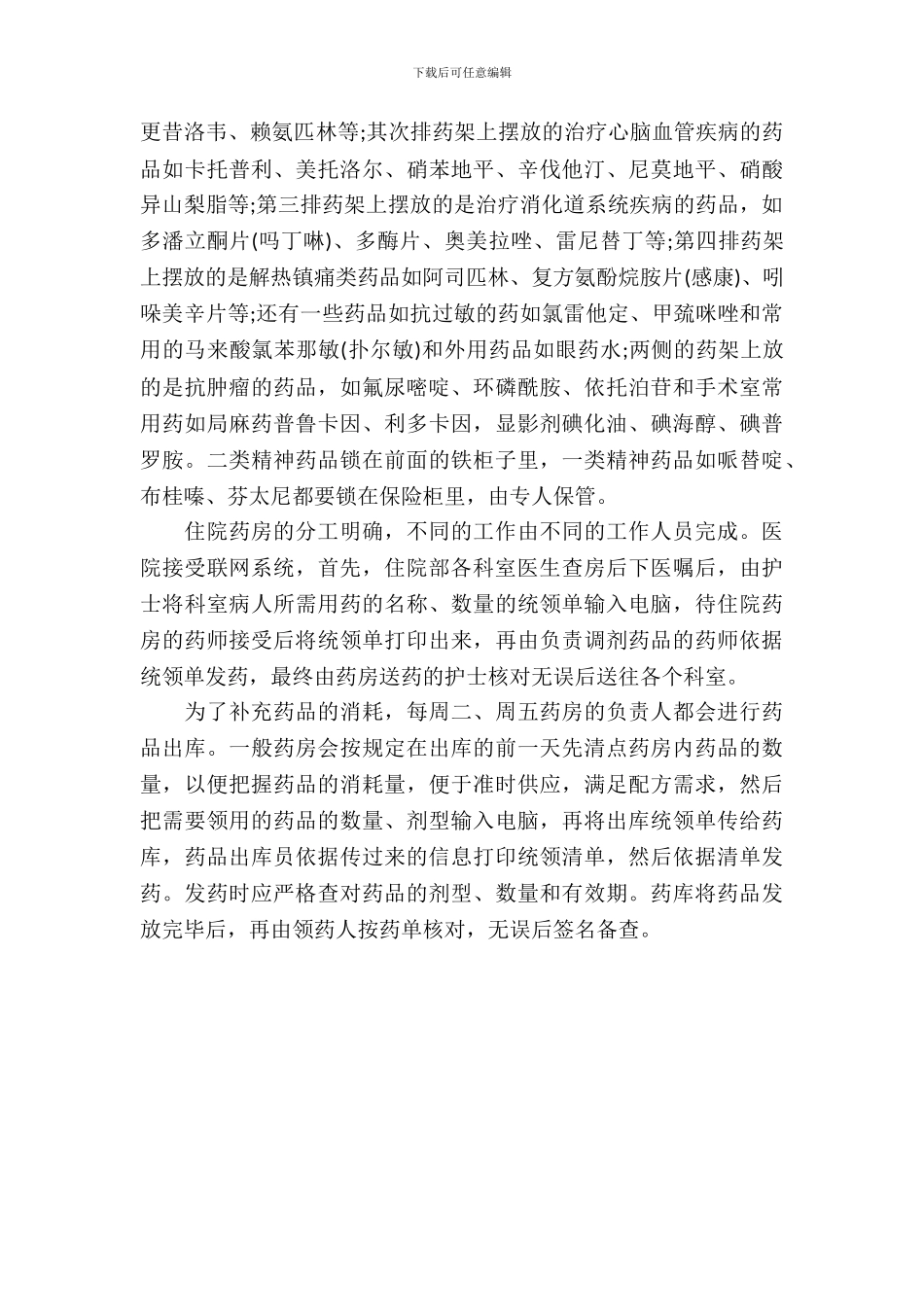 下载后可任意编辑

更昔洛韦、赖氨匹林等;其次排药架上摆放的治疗心脑血管疾病的药品如卡托普利、美托洛尔、硝苯地平、辛伐他汀、尼莫地平、硝酸异山梨脂等;第三排药架上摆放的是治疗消化道系统疾病的药品，如多潘立酮片(吗丁啉)、多酶片、奥美拉唑、雷尼替丁等;第四排药架上摆放的是解热镇痛类药品如阿司匹林、复方氨酚烷胺片(感康)、吲哚美辛片等;还有一些药品如抗过敏的药如氯雷他定、甲巯咪唑和常用的马来酸氯苯那敏(扑尔敏)和外用药品如眼药水;两侧的药架上放的是抗肿瘤的药品，如氟尿嘧啶、环磷酰胺、依托泊苷和手术室常用药如局麻药普鲁卡因、利多卡因，显影剂碘化油、碘海醇、碘普罗胺。二类精神药品锁在前面的铁柜子里，一类精神药品如哌替啶、布桂嗪、芬太尼都要锁在保险柜里，由专人保管。

住院药房的分工明确，不同的工作由不同的工作人员完成。医院接受联网系统，首先，住院部各科室医生查房后下医嘱后，由护士将科室病人所需用药的名称、数量的统领单输入电脑，待住院药房的药师接受后将统领单打印出来，再由负责调剂药品的药师依据统领单发药，最终由药房送药的护士核对无误后送往各个科室。

为了补充药品的消耗，每周二、周五药房的负责人都会进行药品出库。一般药房会按规定在出库的前一天先清点药房内药品的数量，以便把握药品的消耗量，便于准时供应，满足配方需求，然后把需要领用的药品的数量、剂型输入电脑，再将出库统领单传给药库，药品出库员依据传过来的信息打印统领清单，然后依据清单发药。发药时应严格查对药品的剂型、数量和有效期。药库将药品发放完毕后，再由领药人按药单核对，无误后签名备查。